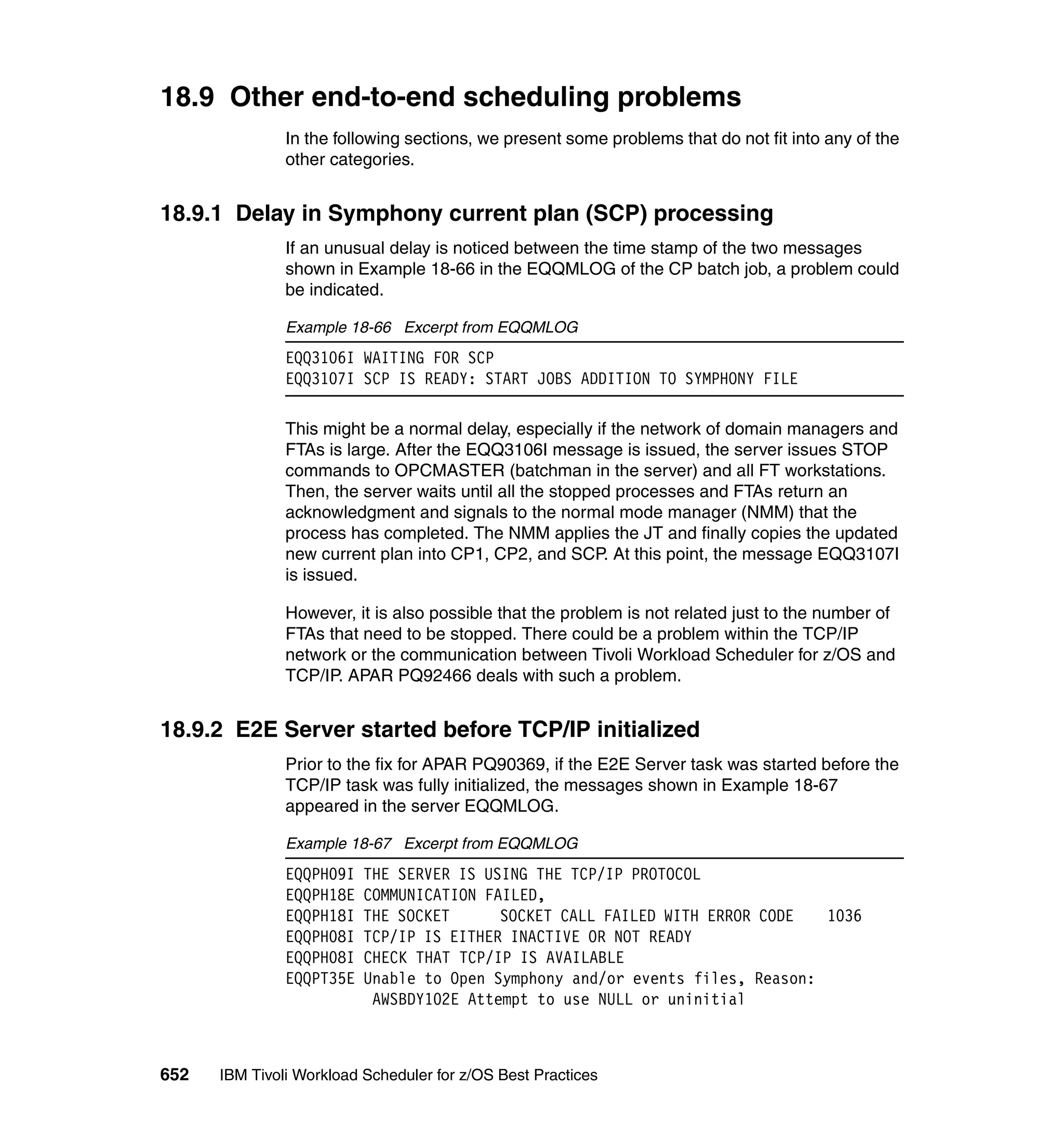 18.9 Other end-to-end scheduling problems

In the following sections, we present some problems that do not fit into any of the other categories.

18.9.1 Delay in Symphony current plan (SCP) processing

If an unusual delay is noticed between the time stamp of the two messages shown in Example 18-66 in the EQQMLOG of the CP batch job, a problem could be indicated.

Example 18-66 Excerpt from EQQMLOG

EQQ3106I WAITING FOR SCP
EQQ3107I SCP IS READY: START JOBS ADDITION TO SYMPHONY FILE

This might be a normal delay, especially if the network of domain managers and FTAs is large. After the EQQ3106I message is issued, the server issues STOP commands to OPCMASTER (batchman in the server) and all FT workstations. Then, the server waits until all the stopped processes and FTAs return an acknowledgment and signals to the normal mode manager (NMM) that the process has completed. The NMM applies the JT and finally copies the updated new current plan into CP1, CP2, and SCP. At this point, the message EQQ3107I is issued.

However, it is also possible that the problem is not related just to the number of FTAs that need to be stopped. There could be a problem within the TCP/IP network or the communication between Tivoli Workload Scheduler for z/OS and TCP/IP. APAR PQ92466 deals with such a problem.

18.9.2 E2E Server started before TCP/IP initialized

Prior to the fix for APAR PQ90369, if the E2E Server task was started before the TCP/IP task was fully initialized, the messages shown in Example 18-67 appeared in the server EQQMLOG.

Example 18-67 Excerpt from EQQMLOG

EQQPH09I THE SERVER IS USING THE TCP/IP PROTOCOL
EQQPH18E COMMUNICATION FAILED,
EQQPH18I THE SOCKET SOCKET CALL FAILED WITH ERROR CODE 1036
EQQPH08I TCP/IP IS EITHER INACTIVE OR NOT READY
EQQPH08I CHECK THAT TCP/IP IS AVAILABLE
EQQPT35E Unable to Open Symphony and/or events files, Reason:
AWSBDY102E Attempt to use NULL or uninitial

652 IBM Tivoli Workload Scheduler for z/OS Best Practices